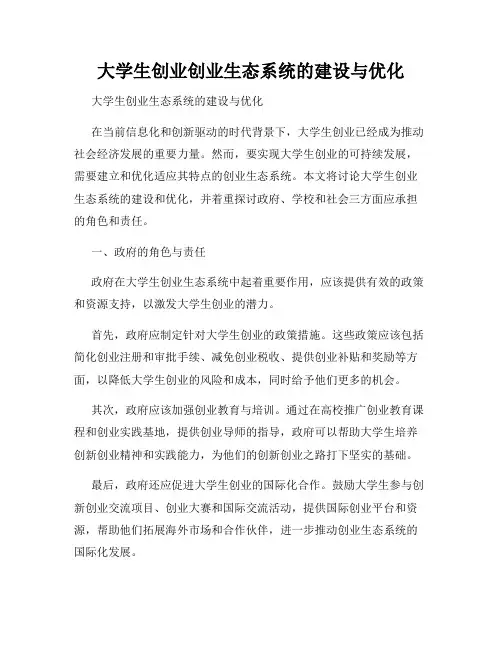 大学生创业创业生态系统的建设与优化

大学生创业生态系统的建设与优化

在当前信息化和创新驱动的时代背景下，大学生创业已经成为推动社会经济发展的重要力量。然而，要实现大学生创业的可持续发展，需要建立和优化适应其特点的创业生态系统。本文将讨论大学生创业生态系统的建设和优化，并着重探讨政府、学校和社会三方面应承担的角色和责任。

一、政府的角色与责任

政府在大学生创业生态系统中起着重要作用，应该提供有效的政策和资源支持，以激发大学生创业的潜力。

首先，政府应制定针对大学生创业的政策措施。这些政策应该包括简化创业注册和审批手续、减免创业税收、提供创业补贴和奖励等方面，以降低大学生创业的风险和成本，同时给予他们更多的机会。

其次，政府应该加强创业教育与培训。通过在高校推广创业教育课程和创业实践基地，提供创业导师的指导，政府可以帮助大学生培养创新创业精神和实践能力，为他们的创新创业之路打下坚实的基础。

最后，政府还应促进大学生创业的国际化合作。鼓励大学生参与创新创业交流项目、创业大赛和国际交流活动，提供国际创业平台和资源，帮助他们拓展海外市场和合作伙伴，进一步推动创业生态系统的国际化发展。